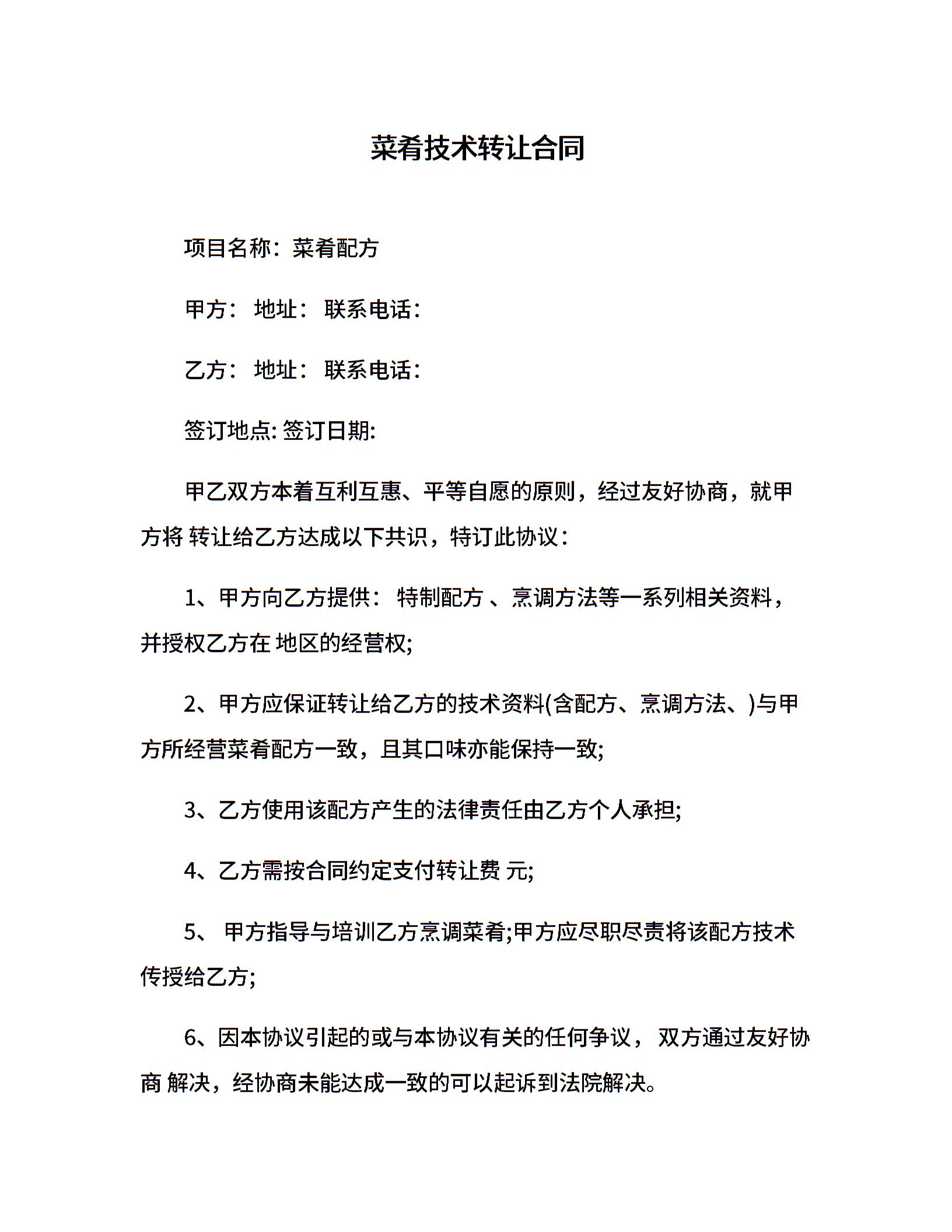 菜肴技术转让合同

项目名称：菜肴配方

甲方：  地址：  联系电话：

乙方：  地址：  联系电话：

签订地点: 签订日期:

甲乙双方本着互利互惠、平等自愿的原则，经过友好协商，就甲方将 转让给乙方达成以下共识，特订此协议：

1、甲方向乙方提供： 特制配方 、烹调方法等一系列相关资料，并授权乙方在 地区的经营权;

2、甲方应保证转让给乙方的技术资料(含配方、烹调方法、)与甲方所经营菜肴配方一致，且其口味亦能保持一致;

3、乙方使用该配方产生的法律责任由乙方个人承担;

4、乙方需按合同约定支付转让费 元;

5、 甲方指导与培训乙方烹调菜肴;甲方应尽职尽责将该配方技术传授给乙方;

6、因本协议引起的或与本协议有关的任何争议， 双方通过友好协商 解决，经协商未能达成一致的可以起诉到法院解决。